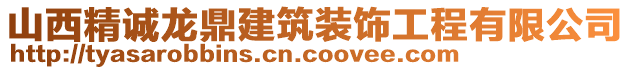 山西精诚龙鼎建筑装饰工程有限公司
http://tyasarobbins.cn.coovee.com